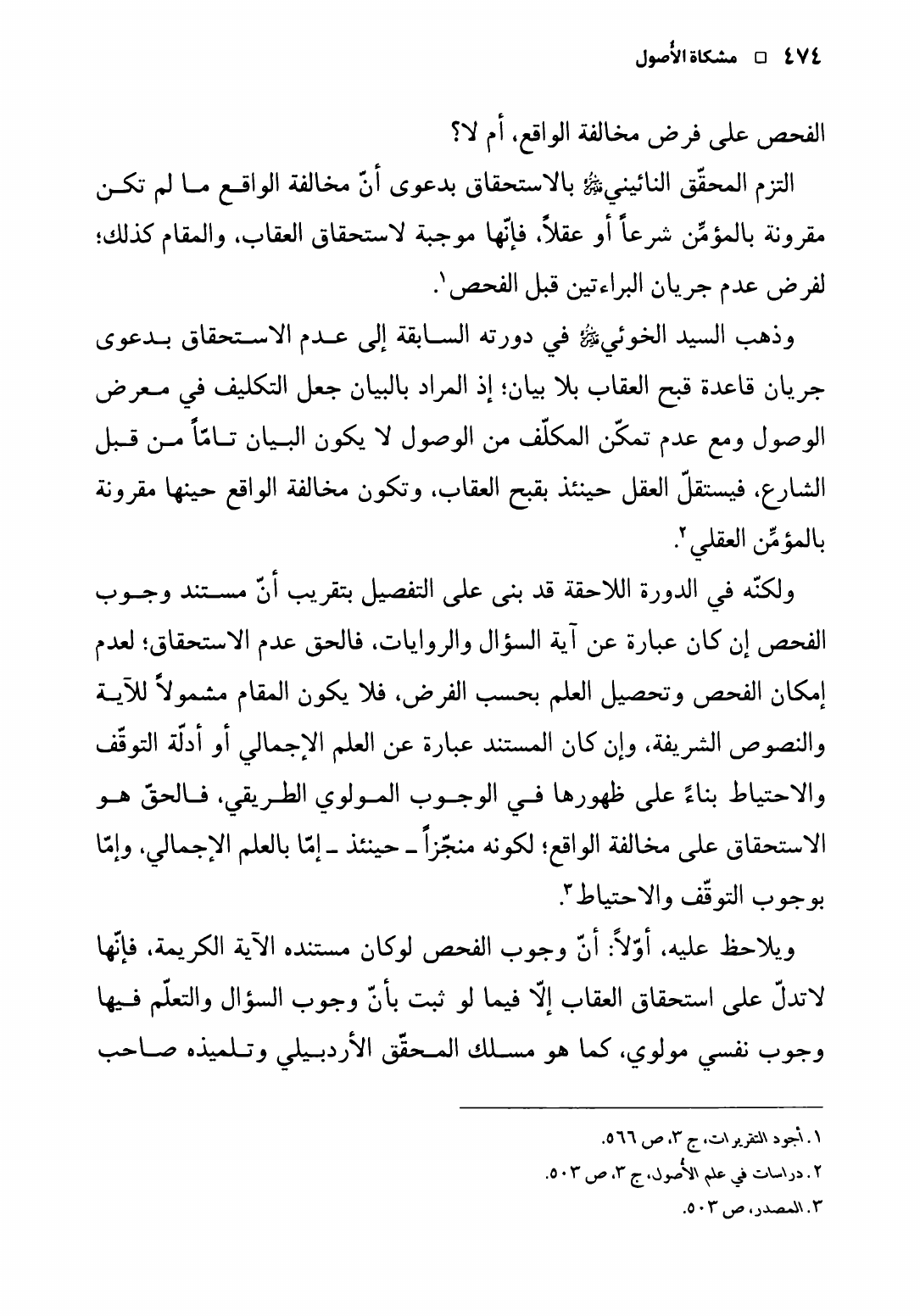 ٤٧٤ □ مشكاة الأُصول

الفحص على فرض مخالفة الواقع، أم لا؟

التزم المحقّق النائينيﷺ بالاستحقاق بدعوى أنّ مخالفة الواقع ما لم تكن مقرونة بالمؤمِّن شرعاً أو عقلاً، فإنّها موجبة لاستحقاق العقاب، والمقام كذلك؛ لفرض عدم جريان البراءتين قبل الفحص١.

وذهب السيد الخوئيﷺ في دورته السابقة إلى عدم الاستحقاق بدعوى جريان قاعدة قبح العقاب بلا بيان؛ إذ المراد بالبيان جعل التكليف في معرض الوصول ومع عدم تمكّن المكلّف من الوصول لا يكون البيان تامّاً من قبل الشارع، فيستقلّ العقل حينئذ بقبح العقاب، وتكون مخالفة الواقع حينها مقرونة بالمؤمِّن العقلي٢.

ولكنّه في الدورة اللاحقة قد بنى على التفصيل بتقريب أنّ مستند وجوب الفحص إن كان عبارة عن آية السؤال والروايات، فالحق عدم الاستحقاق؛ لعدم إمكان الفحص وتحصيل العلم بحسب الفرض، فلا يكون المقام مشمولاً للآية والنصوص الشريفة، وإن كان المستند عبارة عن العلم الإجمالي أو أدلّة التوقّف والاحتياط بناءً على ظهورها في الوجوب المولوي الطريقي، فالحقّ هو الاستحقاق على مخالفة الواقع؛ لكونه منجّزاً ـ حينئذ ـ إمّا بالعلم الإجمالي، وإمّا بوجوب التوقّف والاحتياط٣.

ويلاحظ عليه، أوّلاً: أنّ وجوب الفحص لوكان مستنده الآية الكريمة، فإنّها لاتدلّ على استحقاق العقاب إلّا فيما لو ثبت بأنّ وجوب السؤال والتعلّم فيها وجوب نفسي مولوي، كما هو مسلك المحقّق الأردبيلي وتلميذه صاحب

١. أجود التقريرات، ج ٣، ص ٥٦٦.
٢. دراسات في علم الأُصول، ج ٣، ص ٥٠٣.
٣. المصدر، ص ٥٠٣.